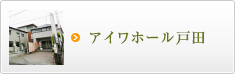 アイワホール戸田